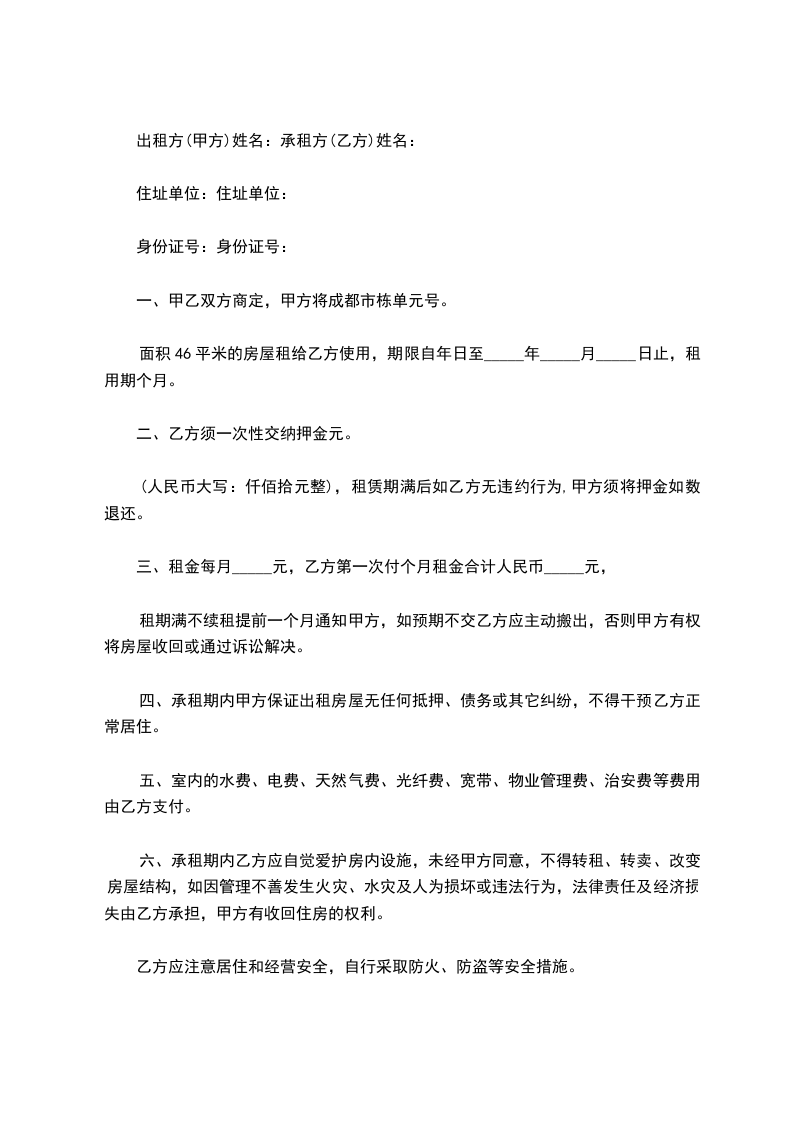 出租方(甲方)姓名：承租方(乙方)姓名：

住址单位：住址单位：

身份证号：身份证号：

一、甲乙双方商定，甲方将成都市栋单元号。

面积 46 平米的房屋租给乙方使用，期限自年日至_____年_____月_____日止，租用期个月。

二、乙方须一次性交纳押金元。

(人民币大写：仟佰拾元整)，租赁期满后如乙方无违约行为,甲方须将押金如数退还。

三、租金每月_____元，乙方第一次付个月租金合计人民币_____元，

租期满不续租提前一个月通知甲方，如预期不交乙方应主动搬出，否则甲方有权将房屋收回或通过诉讼解决。

四、承租期内甲方保证出租房屋无任何抵押、债务或其它纠纷，不得干预乙方正常居住。

五、室内的水费、电费、天然气费、光纤费、宽带、物业管理费、治安费等费用由乙方支付。

六、承租期内乙方应自觉爱护房内设施，未经甲方同意，不得转租、转卖、改变房屋结构，如因管理不善发生火灾、水灾及人为损坏或违法行为，法律责任及经济损失由乙方承担，甲方有收回住房的权利。

乙方应注意居住和经营安全，自行采取防火、防盗等安全措施。